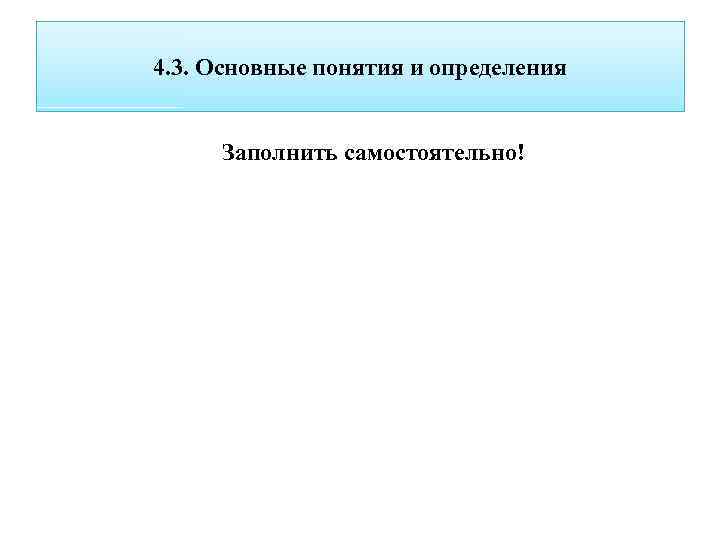 4.3. Основные понятия и определения

Заполнить самостоятельно!